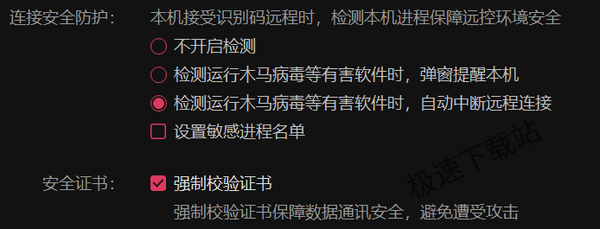 连接安全防护：　本机接受识别码远程时，检测本机进程保障远控环境安全

不开启检测

检测运行木马病毒等有害软件时，弹窗提醒本机

检测运行木马病毒等有害软件时，自动中断远程连接

设置敏感进程名单

安全证书：　强制校验证书

强制校验证书保障数据通讯安全，避免遭受攻击

极速下载站